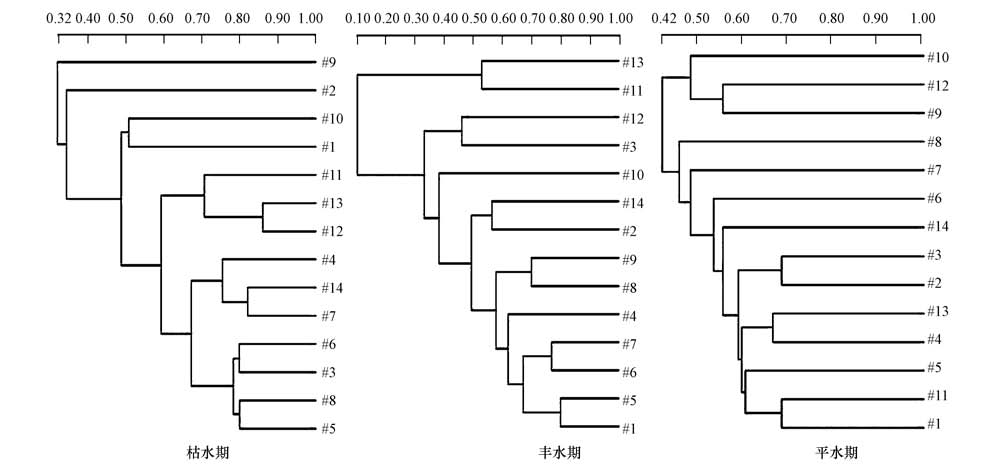 0.32 0.40 0.50 0.60 0.70 0.80 0.90 1.00

#9
#2
#10
#1
#11
#13
#12
#4
#14
#7
#6
#3
#8
#5

枯水期

0.10 0.20 0.30 0.40 0.50 0.60 0.70 0.80 0.90 1.00

#13
#11
#12
#3
#10
#14
#2
#9
#8
#4
#7
#6
#5
#1

丰水期

0.42 0.50 0.60 0.70 0.80 0.90 1.00

#10
#12
#9
#8
#7
#6
#14
#3
#2
#13
#4
#5
#11
#1

平水期